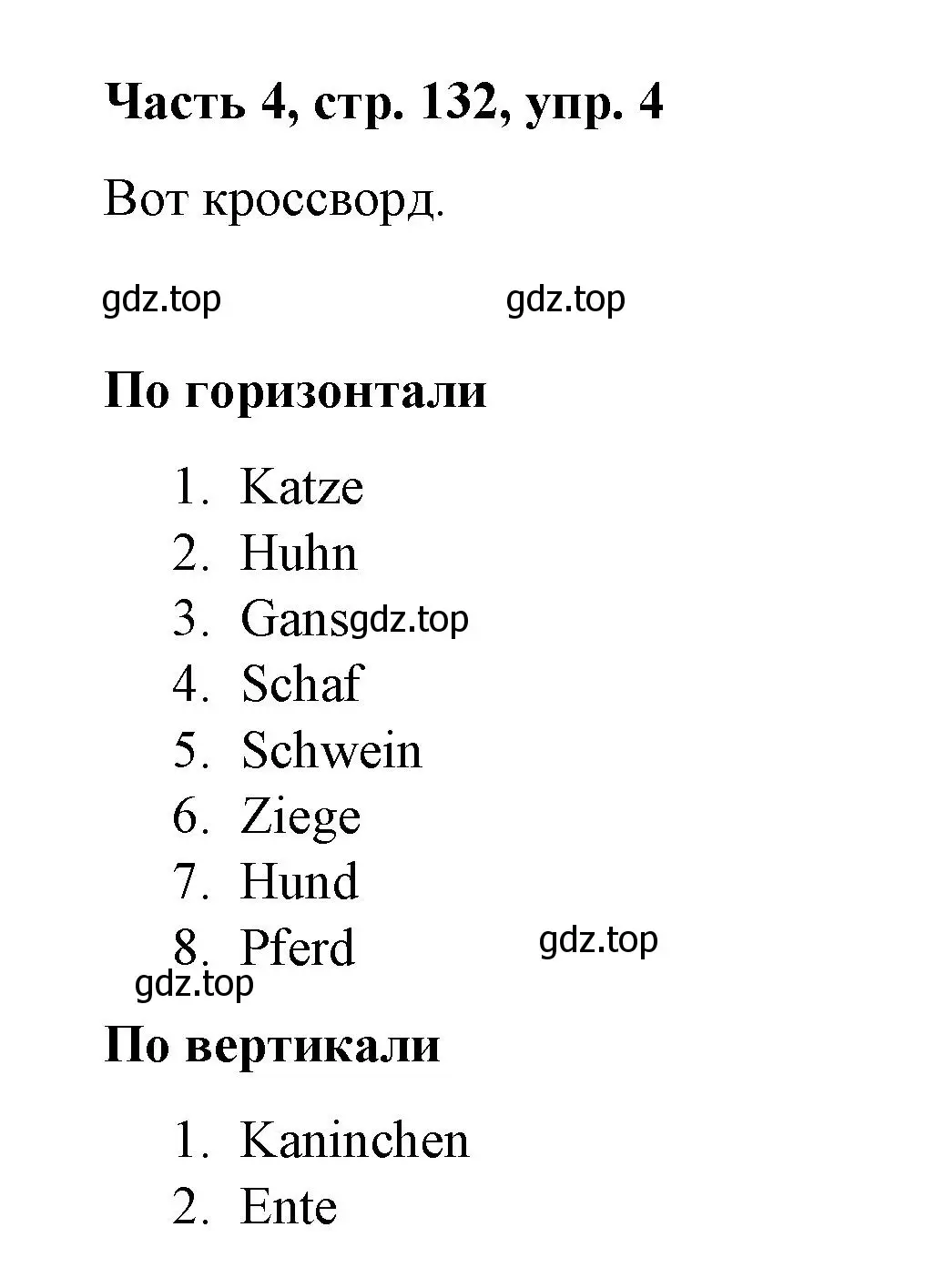 Часть 4, стр. 132, упр. 4

Вот кроссворд.

gdz.top gdz.top

По горизонтали

1. Katze
2. Huhn
3. Gans gdz.top
4. Schaf
5. Schwein
6. Ziege
7. Hund
8. Pferd gdz.top

gdz.top

По вертикали

1. Kaninchen
2. Ente